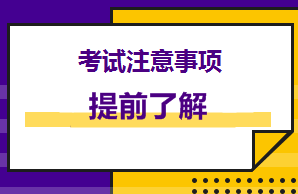 考试注意事项

提前了解